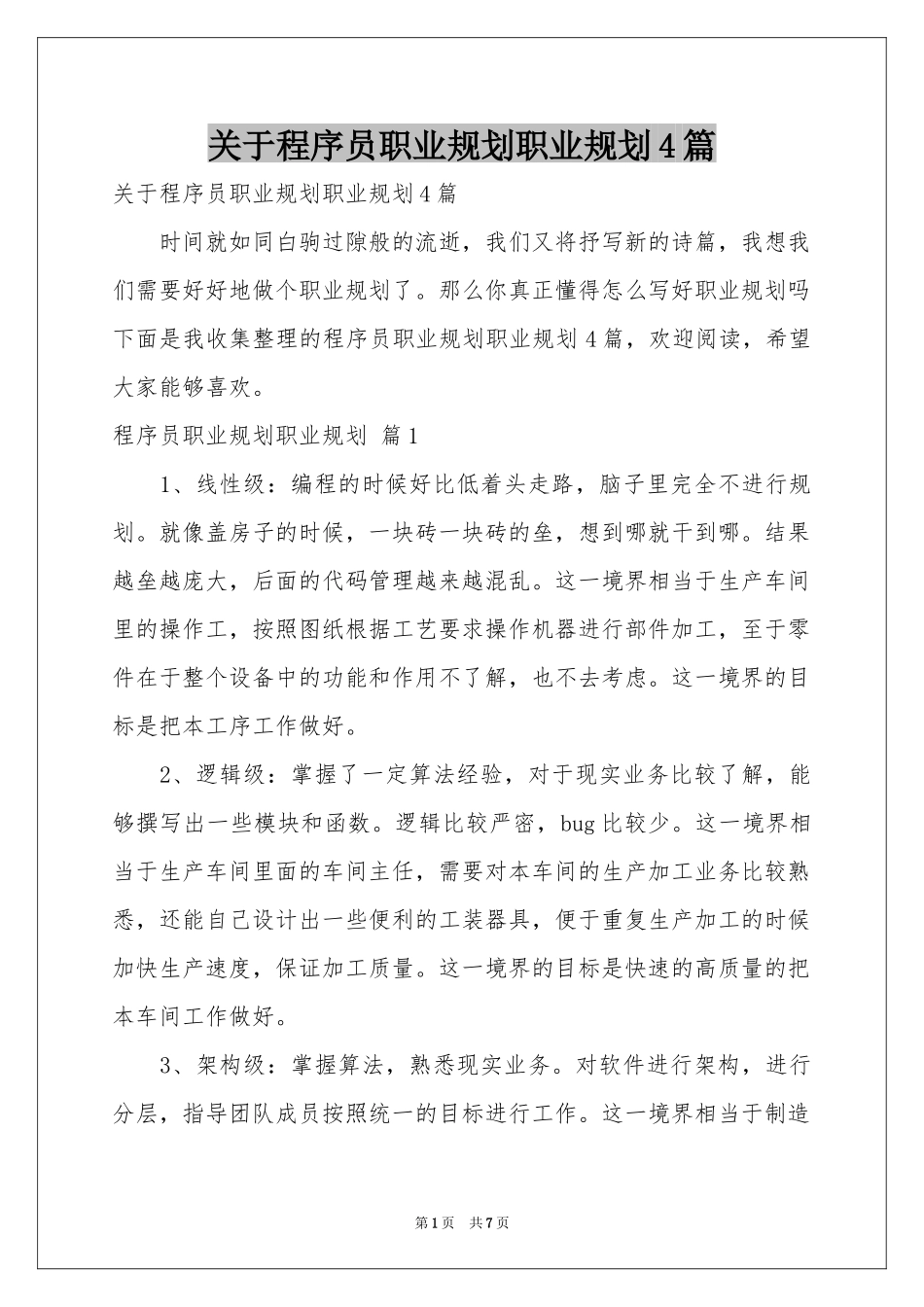 关于程序员职业规划职业规划4篇

关于程序员职业规划职业规划4篇

时间就如同白驹过隙般的流逝，我们又将抒写新的诗篇，我想我们需要好好地做个职业规划了。那么你真正懂得怎么写好职业规划吗下面是我收集整理的程序员职业规划职业规划4篇，欢迎阅读，希望大家能够喜欢。

程序员职业规划职业规划 篇1

1、线性级：编程的时候好比低着头走路，脑子里完全不进行规划。就像盖房子的时候，一块砖一块砖的垒，想到哪就干到哪。结果越垒越庞大，后面的代码管理越来越混乱。这一境界相当于生产车间里的操作工，按照图纸根据工艺要求操作机器进行部件加工，至于零件在于整个设备中的功能和作用不了解，也不去考虑。这一境界的目标是把本工序工作做好。

2、逻辑级：掌握了一定算法经验，对于现实业务比较了解，能够撰写出一些模块和函数。逻辑比较严密，bug比较少。这一境界相当于生产车间里面的车间主任，需要对本车间的生产加工业务比较熟悉，还能自己设计出一些便利的工装器具，便于重复生产加工的时候加快生产速度，保证加工质量。这一境界的目标是快速的高质量的把本车间工作做好。

3、架构级：掌握算法，熟悉现实业务。对软件进行架构，进行分层，指导团队成员按照统一的目标进行工作。这一境界相当于制造

第1页 共7页